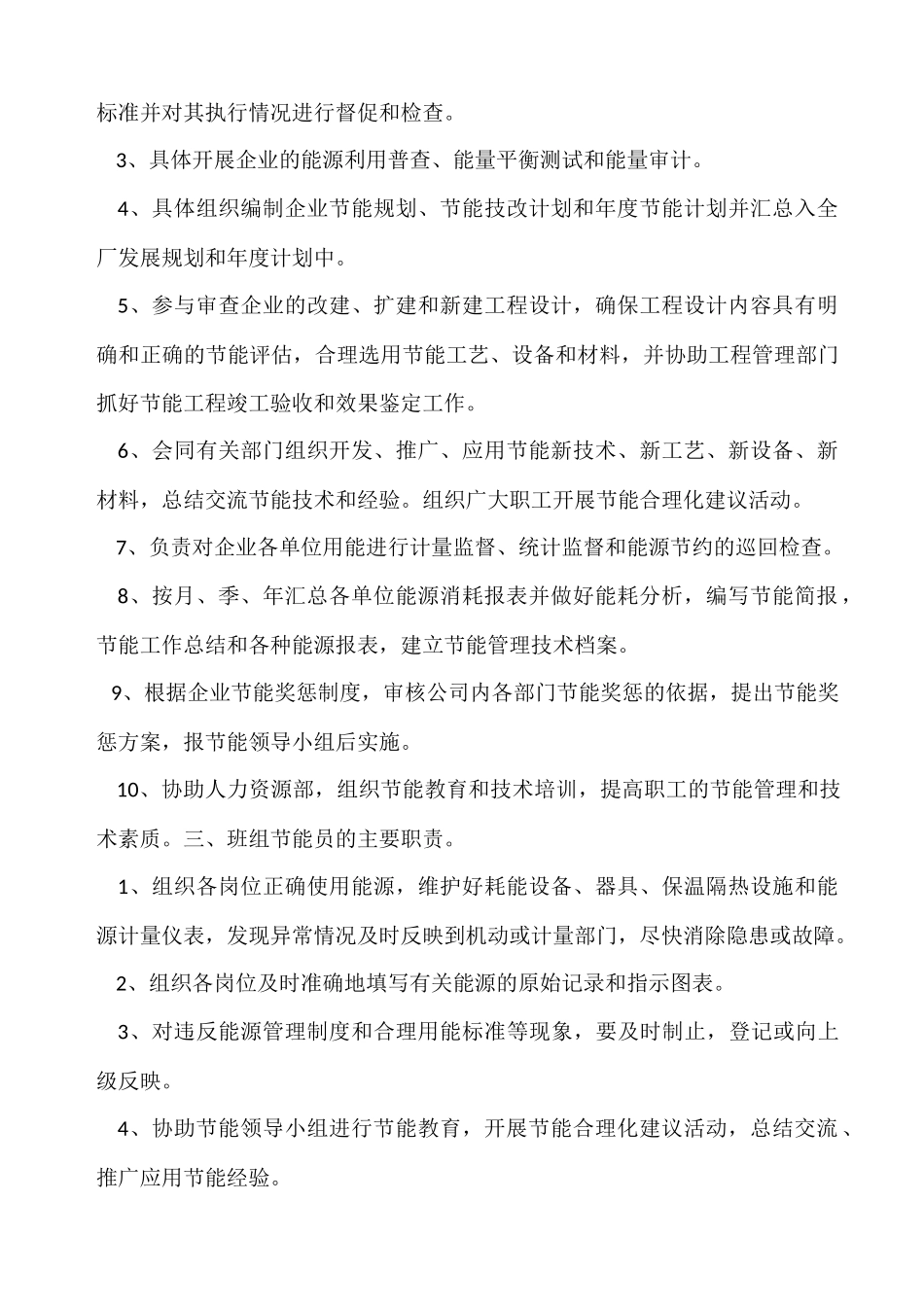 标准并对其执行情况进行督促和检查。

3、具体开展企业的能源利用普查、能量平衡测试和能量审计。

4、具体组织编制企业节能规划、节能技改计划和年度节能计划并汇总入全厂发展规划和年度计划中。

5、参与审查企业的改建、扩建和新建工程设计，确保工程设计内容具有明确和正确的节能评估，合理选用节能工艺、设备和材料，并协助工程管理部门抓好节能工程竣工验收和效果鉴定工作。

6、会同有关部门组织开发、推广、应用节能新技术、新工艺、新设备、新材料，总结交流节能技术和经验。组织广大职工开展节能合理化建议活动。

7、负责对企业各单位用能进行计量监督、统计监督和能源节约的巡回检查。

8、按月、季、年汇总各单位能源消耗报表并做好能耗分析，编写节能简报，节能工作总结和各种能源报表，建立节能管理技术档案。

9、根据企业节能奖惩制度，审核公司内各部门节能奖惩的依据，提出节能奖惩方案，报节能领导小组后实施。

10、协助人力资源部，组织节能教育和技术培训，提高职工的节能管理和技术素质。三、班组节能员的主要职责。

1、组织各岗位正确使用能源，维护好耗能设备、器具、保温隔热设施和能源计量仪表，发现异常情况及时反映到机动或计量部门，尽快消除隐患或故障。

2、组织各岗位及时准确地填写有关能源的原始记录和指示图表。

3、对违反能源管理制度和合理用能标准等现象，要及时制止，登记或向上级反映。

4、协助节能领导小组进行节能教育，开展节能合理化建议活动，总结交流、推广应用节能经验。